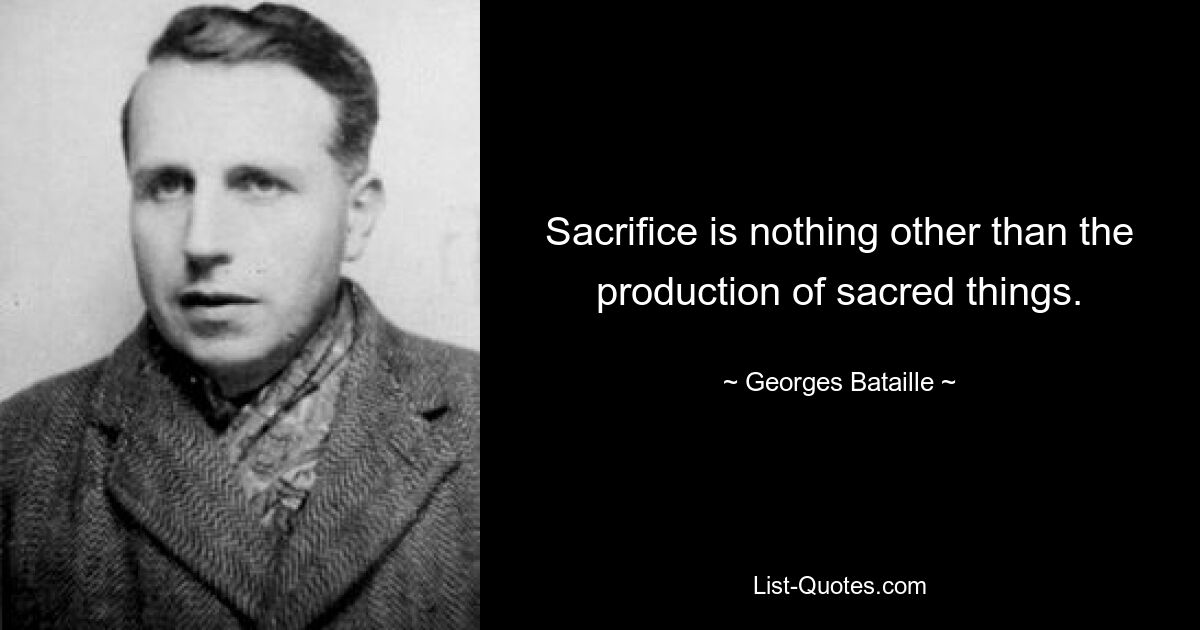 Sacrifice is nothing other than the production of sacred things.

~ Georges Bataille ~

List-Quotes.com